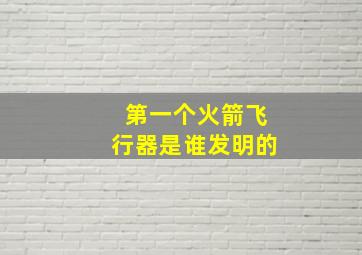 第一个火箭飞行器是谁发明的